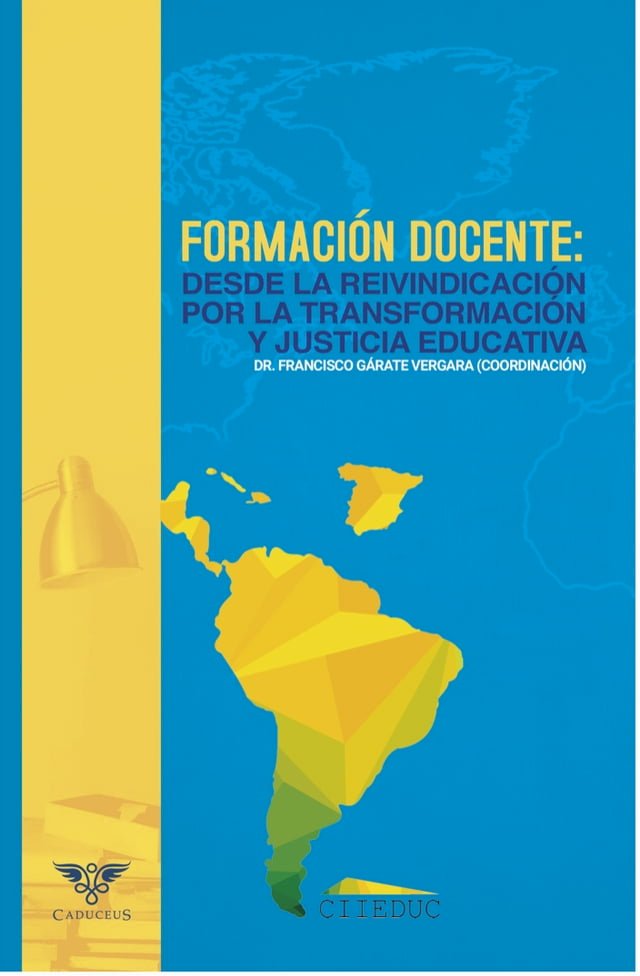 FORMACIÓN DOCENTE:
DESDE LA REIVINDICACIÓN POR LA TRANSFORMACIÓN Y JUSTICIA EDUCATIVA
DR. FRANCISCO GÁRATE VERGARA (COORDINACIÓN)

CADUCEUS

CIIEDUC